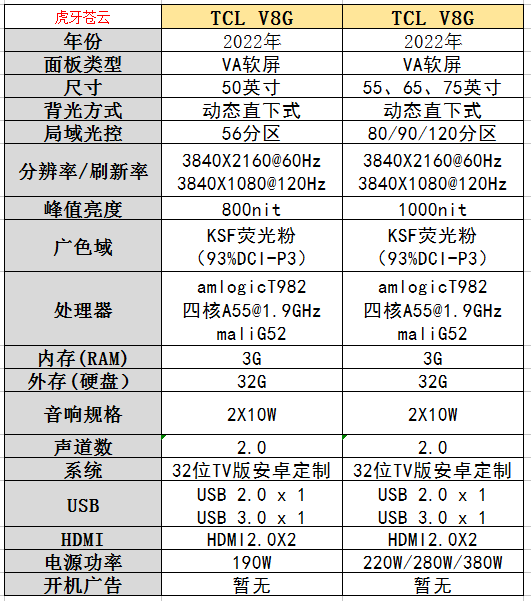 | 虎牙苍云 | TCL V8G | TCL V8G |
|---|---|---|
| 年份 | 2022年 | 2022年 |
| 面板类型 | VA软屏 | VA软屏 |
| 尺寸 | 50英寸 | 55、65、75英寸 |
| 背光方式 | 动态直下式 | 动态直下式 |
| 局域光控 | 56分区 | 80/90/120分区 |
| 分辨率/刷新率 | 3840X2160@60Hz 3840X1080@120Hz | 3840X2160@60Hz 3840X1080@120Hz |
| 峰值亮度 | 800nit | 1000nit |
| 广色域 | KSF荧光粉 (93%DCI-P3) | KSF荧光粉 (93%DCI-P3) |
| 处理器 | amlogicT982 四核A55@1.9GHz maliG52 | amlogicT982 四核A55@1.9GHz maliG52 |
| 内存(RAM) | 3G | 3G |
| 外存(硬盘) | 32G | 32G |
| 音响规格 | 2X10W | 2X10W |
| 声道数 | 2.0 | 2.0 |
| 系统 | 32位TV版安卓定制 | 32位TV版安卓定制 |
| USB | USB 2.0 x 1 USB 3.0 x 1 | USB 2.0 x 1 USB 3.0 x 1 |
| HDMI | HDMI2.0X2 | HDMI2.0X2 |
| 电源功率 | 190W | 220W/280W/380W |
| 开机广告 | 暂无 | 暂无 |